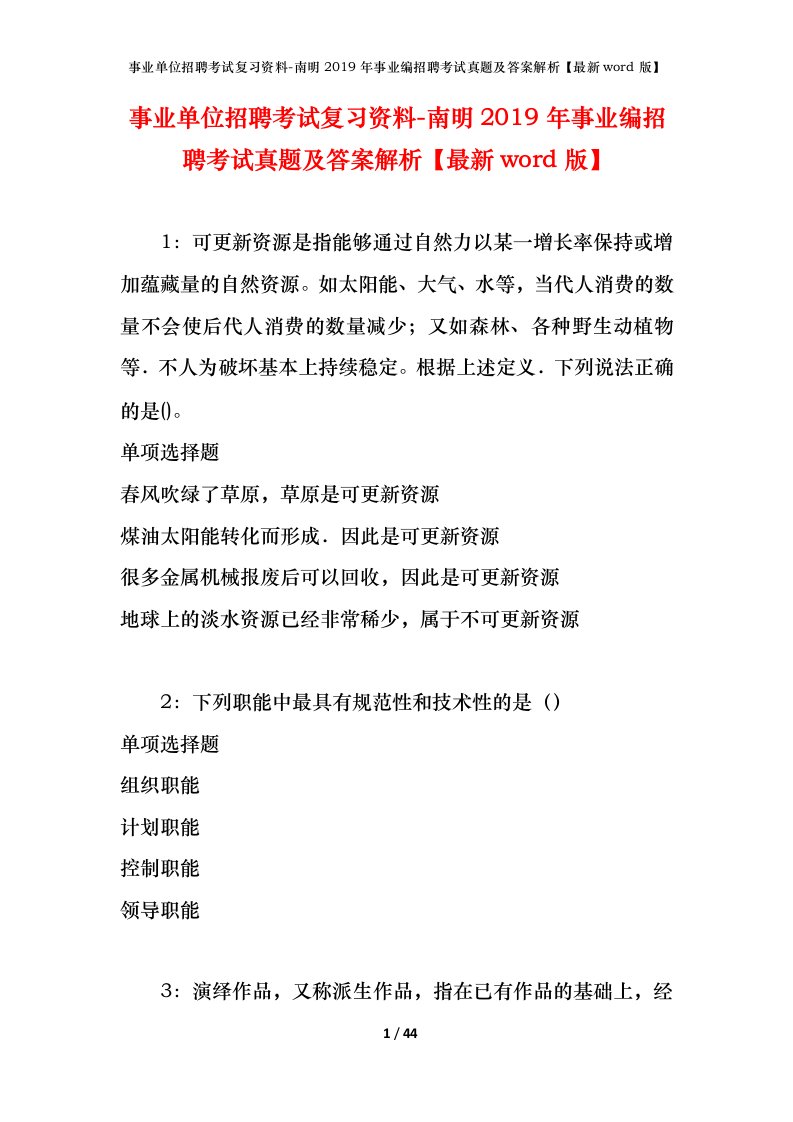 事业单位招聘考试复习资料-南明 2019 年事业编招聘考试真题及答案解析【最新 word 版】

事业单位招聘考试复习资料-南明 2019 年事业编招聘考试真题及答案解析【最新 word 版】

1：可更新资源是指能够通过自然力以某一增长率保持或增加蕴藏量的自然资源。如太阳能、大气、水等，当代人消费的数量不会使后代人消费的数量减少；又如森林、各种野生动植物等．不人为破坏基本上持续稳定。根据上述定义．下列说法正确的是()。

单项选择题

春风吹绿了草原，草原是可更新资源

煤油太阳能转化而形成．因此是可更新资源

很多金属机械报废后可以回收，因此是可更新资源

地球上的淡水资源已经非常稀少，属于不可更新资源

2：下列职能中最具有规范性和技术性的是（）

单项选择题

组织职能

计划职能

控制职能

领导职能

3：演绎作品，又称派生作品，指在已有作品的基础上，经

1 / 44